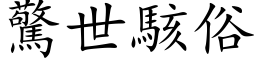 驚世駭俗